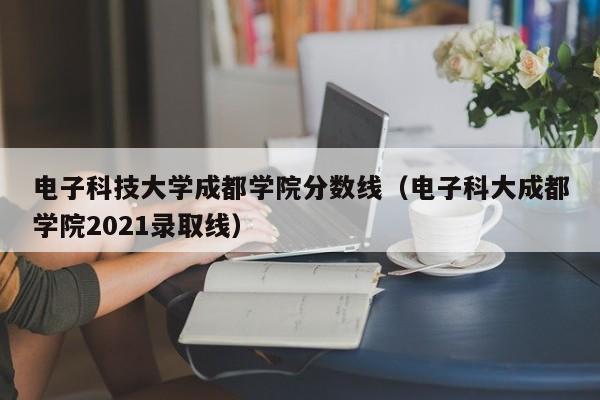 电子科技大学成都学院分数线（电子科大成都学院2021录取线）